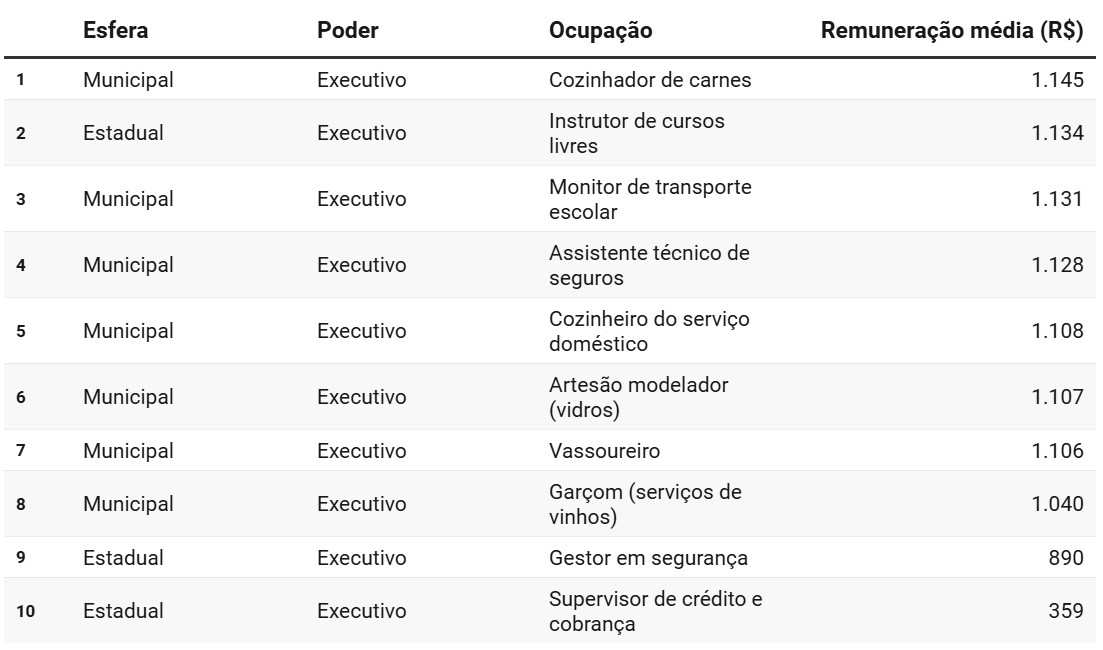 |  | Esfera | Poder | Ocupação | Remuneração média (R$) |
|---|---|---|---|---|
| 1 | Municipal | Executivo | Cozinhador de carnes | 1.145 |
| 2 | Estadual | Executivo | Instrutor de cursos livres | 1.134 |
| 3 | Municipal | Executivo | Monitor de transporte escolar | 1.131 |
| 4 | Municipal | Executivo | Assistente técnico de seguros | 1.128 |
| 5 | Municipal | Executivo | Cozinheiro do serviço doméstico | 1.108 |
| 6 | Municipal | Executivo | Artesão modelador (vidros) | 1.107 |
| 7 | Municipal | Executivo | Vassoureiro | 1.106 |
| 8 | Municipal | Executivo | Garçom (serviços de vinhos) | 1.040 |
| 9 | Estadual | Executivo | Gestor em segurança | 890 |
| 10 | Estadual | Executivo | Supervisor de crédito e cobrança | 359 |